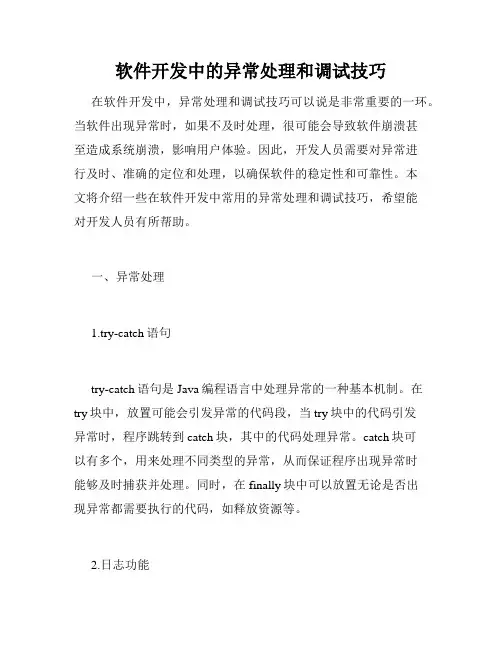 软件开发中的异常处理和调试技巧

在软件开发中，异常处理和调试技巧可以说是非常重要的一环。当软件出现异常时，如果不及时处理，很可能会导致软件崩溃甚至造成系统崩溃，影响用户体验。因此，开发人员需要对异常进行及时、准确的定位和处理，以确保软件的稳定性和可靠性。本文将介绍一些在软件开发中常用的异常处理和调试技巧，希望能对开发人员有所帮助。

一、异常处理

1.try-catch 语句

try-catch 语句是 Java 编程语言中处理异常的一种基本机制。在 try 块中，放置可能会引发异常的代码段，当 try 块中的代码引发异常时，程序跳转到 catch 块，其中的代码处理异常。catch 块可以有多个，用来处理不同类型的异常，从而保证程序出现异常时能够及时捕获并处理。同时，在 finally 块中可以放置无论是否出现异常都需要执行的代码，如释放资源等。

2.日志功能